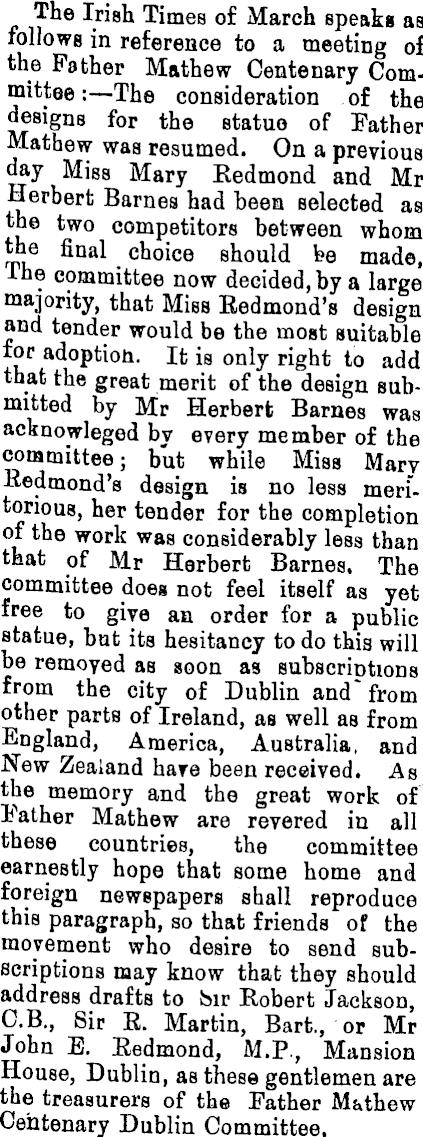 The Irish Times of March speaks as follows in reference to a meeting of the Father Mathew Centenary Committee:—The consideration of the designs for the statue of Father Mathew was resumed. On a previous day Miss Mary Redmond and Mr Herbert Barnes had been selected as the two competitors between whom the final choice should be made, The committee now decided, by a large majority, that Miss Redmond's design and tender would be the most suitable for adoption. It is only right to add that the great merit of the design submitted by Mr Herbert Barnes was acknowleged by every member of the committee; but while Miss Mary Redmond's design is no less meritorious, her tender for the completion of the work was considerably less than that of Mr Herbert Barnes. The committee does not feel itself as yet free to give an order for a public statue, but its hesitancy to do this will be removed as soon as subscriptions from the city of Dublin and from other parts of Ireland, as well as from England, America, Australia, and New Zealand have been received. As the memory and the great work of Father Mathew are revered in all these countries, the committee earnestly hope that some home and foreign newspapers shall reproduce this paragraph, so that friends of the movement who desire to send subscriptions may know that they should address drafts to Sir Robert Jackson, C.B., Sir R. Martin, Bart., or Mr John E. Redmond, M.P., Mansion House, Dublin, as these gentlemen are the treasurers of the Father Mathew Centenary Dublin Committee.